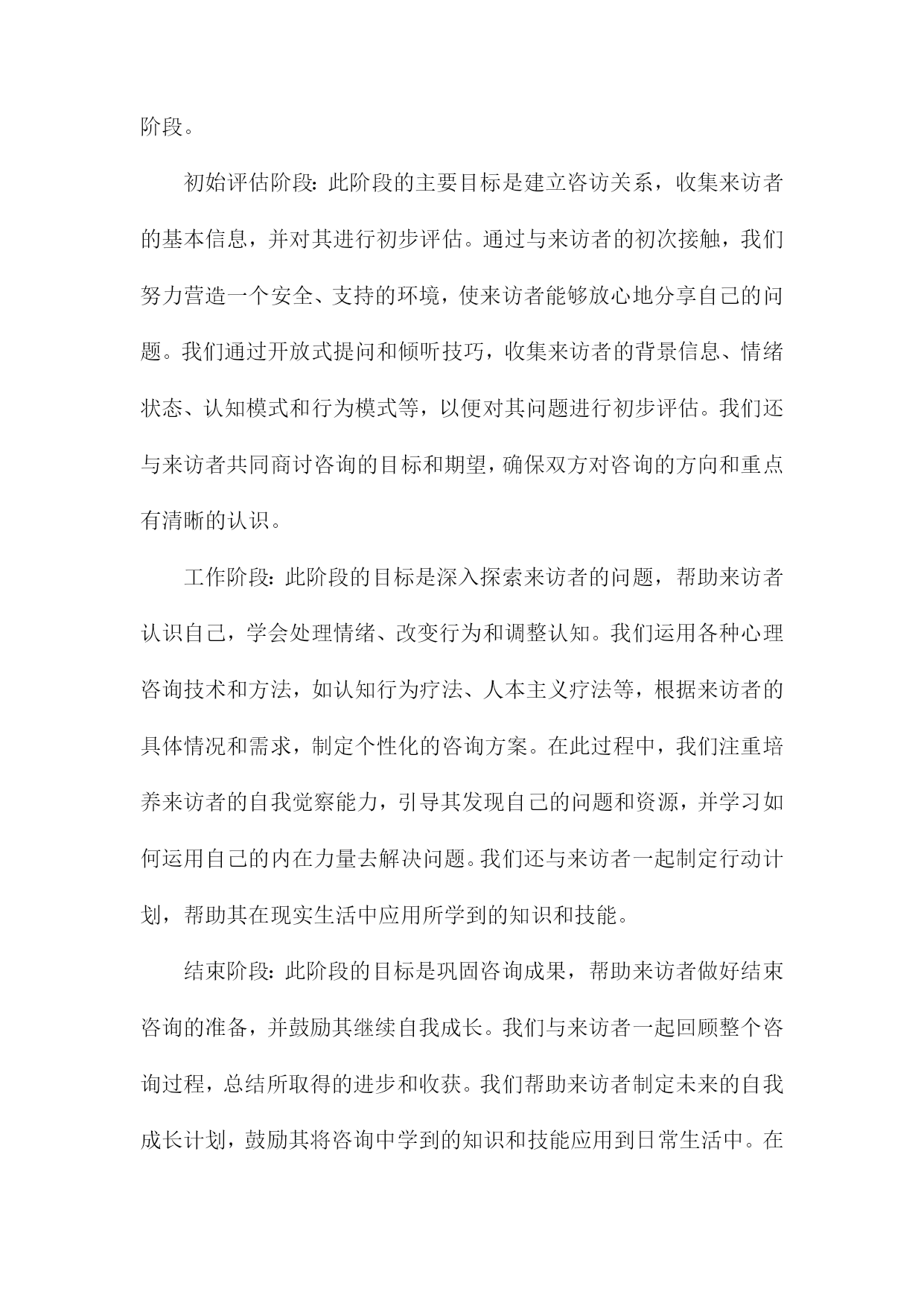 阶段。

初始评估阶段：此阶段的主要目标是建立咨访关系，收集来访者的基本信息，并对其进行初步评估。通过与来访者的初次接触，我们努力营造一个安全、支持的环境，使来访者能够放心地分享自己的问题。我们通过开放式提问和倾听技巧，收集来访者的背景信息、情绪状态、认知模式和行为模式等，以便对其问题进行初步评估。我们还与来访者共同商讨咨询的目标和期望，确保双方对咨询的方向和重点有清晰的认识。

工作阶段：此阶段的目标是深入探索来访者的问题，帮助来访者认识自己，学会处理情绪、改变行为和调整认知。我们运用各种心理咨询技术和方法，如认知行为疗法、人本主义疗法等，根据来访者的具体情况和需求，制定个性化的咨询方案。在此过程中，我们注重培养来访者的自我觉察能力，引导其发现自己的问题和资源，并学习如何运用自己的内在力量去解决问题。我们还与来访者一起制定行动计划，帮助其在现实生活中应用所学到的知识和技能。

结束阶段：此阶段的目标是巩固咨询成果，帮助来访者做好结束咨询的准备，并鼓励其继续自我成长。我们与来访者一起回顾整个咨询过程，总结所取得的进步和收获。我们帮助来访者制定未来的自我成长计划，鼓励其将咨询中学到的知识和技能应用到日常生活中。在